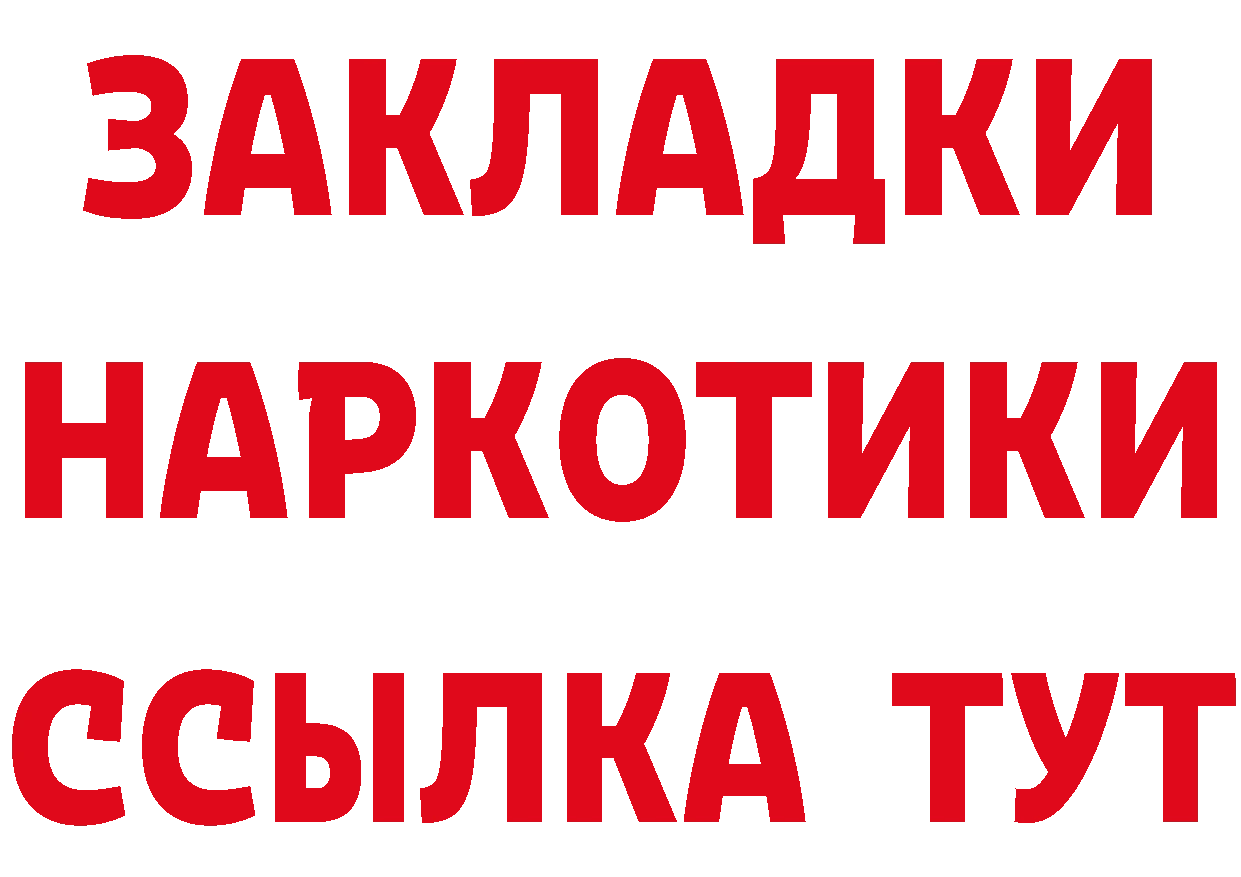 ЗАКЛАДКИ НАРКОТИКИ ССЫЛКА ТУТ